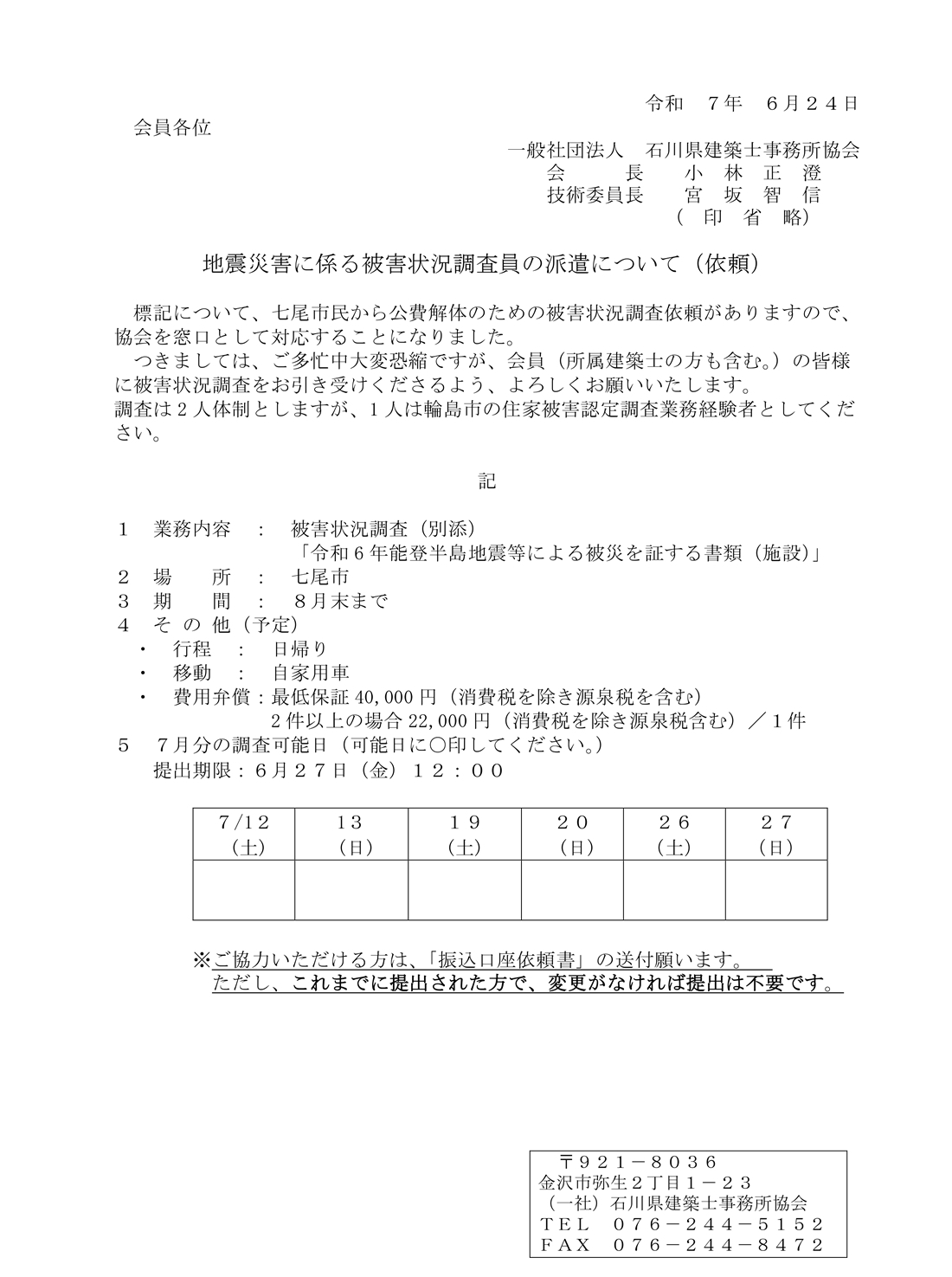 令和　７年　６月２４日

会員各位

一般社団法人　石川県建築士事務所協会
会　　長　　小 林 正 澄
技術委員長　　宮 坂 智 信
（ 印 省 略）

地震災害に係る被害状況調査員の派遣について（依頼）

標記について、七尾市民から公費解体のための被害状況調査依頼がありますので、協会を窓口として対応することになりました。

つきましては、ご多忙中大変恐縮ですが、会員（所属建築士の方も含む。）の皆様に被害状況調査をお引き受けくださるよう、よろしくお願いいたします。
調査は２人体制としますが、１人は輪島市の住家被害認定調査業務経験者としてください。

記

１　業務内容　：　被害状況調査（別添）
「令和６年能登半島地震等による被災を証する書類（施設）」
２　場　　所　：　七尾市
３　期　　間　：　８月末まで
４　そ の 他（予定）
・　行程　：　日帰り
・　移動　：　自家用車
・　費用弁償：最低保証 40,000 円（消費税を除き源泉税を含む）
２件以上の場合 22,000 円（消費税を除き源泉税含む）／１件
５　７月分の調査可能日（可能日に○印してください。）
提出期限：６月２７日（金）１２：００

| 7/12（土） | １３（日） | １９（土） | ２０（日） | ２６（土） | ２７（日） |
|---|---|---|---|---|---|
| | | | | | |

※ご協力いただける方は、「振込口座依頼書」の送付願います。
ただし、これまでに提出された方で、変更がなければ提出は不要です。

〒９２１－８０３６
金沢市弥生２丁目１－２３
（一社）石川県建築士事務所協会
ＴＥＬ　０７６－２４４－５１５２
ＦＡＸ　０７６－２４４－８４７２